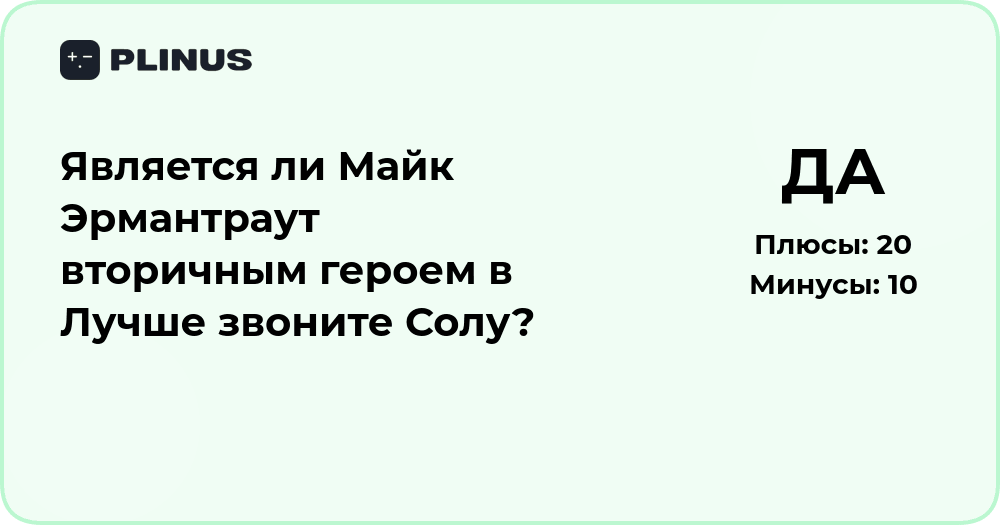 PLINUS

Является ли Майк Эрмантраут вторичным героем в Лучше звоните Солу?

ДА

Плюсы: 20
Минусы: 10